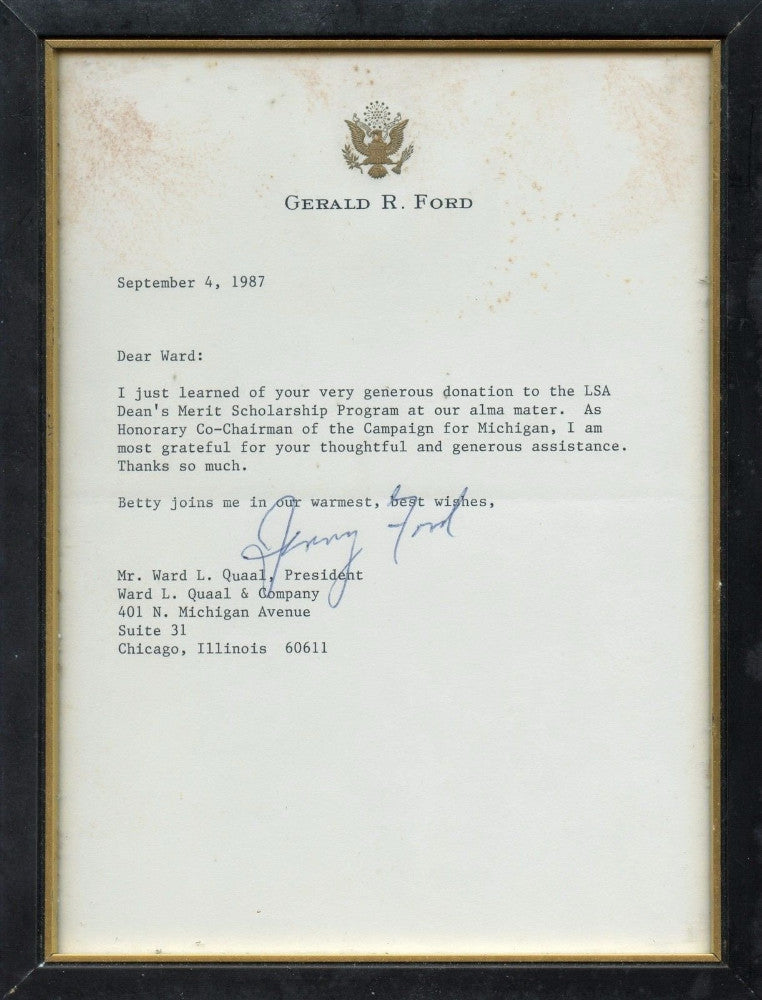 GERALD R. FORD

September 4, 1987

Dear Ward:

I just learned of your very generous donation to the LSA Dean's Merit Scholarship Program at our alma mater. As Honorary Co-Chairman of the Campaign for Michigan, I am most grateful for your thoughtful and generous assistance. Thanks so much.

Betty joins me in our warmest, best wishes,

Jerry Ford

Mr. Ward L. Quaal, President
Ward L. Quaal & Company
401 N. Michigan Avenue
Suite 31
Chicago, Illinois 60611